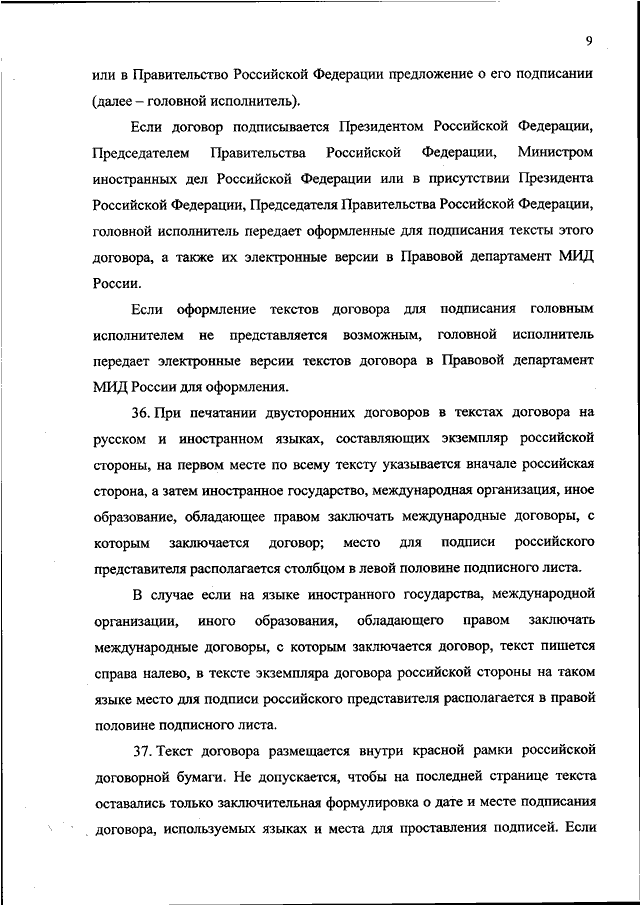 9

или в Правительство Российской Федерации предложение о его подписании (далее – головной исполнитель).

Если договор подписывается Президентом Российской Федерации, Председателем Правительства Российской Федерации, Министром иностранных дел Российской Федерации или в присутствии Президента Российской Федерации, Председателя Правительства Российской Федерации, головной исполнитель передает оформленные для подписания тексты этого договора, а также их электронные версии в Правовой департамент МИД России.

Если оформление текстов договора для подписания головным исполнителем не представляется возможным, головной исполнитель передает электронные версии текстов договора в Правовой департамент МИД России для оформления.

36. При печатании двусторонних договоров в текстах договора на русском и иностранном языках, составляющих экземпляр российской стороны, на первом месте по всему тексту указывается вначале российская сторона, а затем иностранное государство, международная организация, иное образование, обладающее правом заключать международные договоры, с которым заключается договор; место для подписи российского представителя располагается столбцом в левой половине подписного листа.

В случае если на языке иностранного государства, международной организации, иного образования, обладающего правом заключать международные договоры, с которым заключается договор, текст пишется справа налево, в тексте экземпляра договора российской стороны на таком языке место для подписи российского представителя располагается в правой половине подписного листа.

37. Текст договора размещается внутри красной рамки российской договорной бумаги. Не допускается, чтобы на последней странице текста оставались только заключительная формулировка о дате и месте подписания договора, используемых языках и места для проставления подписей. Если